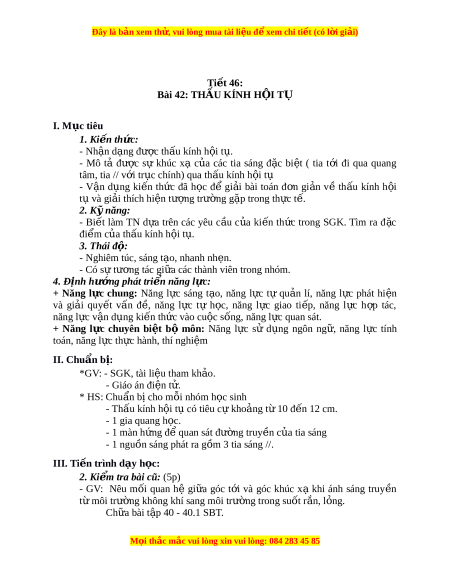 Đây là bản xem thử, vui lòng mua tài liệu để xem chi tiết (có lời giải)

Tiết 46:
Bài 42: THẤU KÍNH HỘI TỤ

I. Mục tiêu

1. Kiến thức:

- Nhận dạng được thấu kính hội tụ.

- Mô tả được sự khúc xạ của các tia sáng đặc biệt ( tia tới đi qua quang tâm, tia // với trục chính) qua thấu kính hội tụ

- Vận dụng kiến thức đã học để giải bài toán đơn giản về thấu kính hội tụ và giải thích hiện tượng trường gặp trong thực tế.

2. Kỹ năng:

- Biết làm TN dựa trên các yêu cầu của kiến thức trong SGK. Tìm ra đặc điểm của thấu kính hội tụ.

3. Thái độ:

- Nghiêm túc, sáng tạo, nhanh nhẹn.

- Có sự tương tác giữa các thành viên trong nhóm.

4. Định hướng phát triển năng lực:

+ Năng lực chung: Năng lực sáng tạo, năng lực tự quản lí, năng lực phát hiện và giải quyết vấn đề, năng lực tự học, năng lực giao tiếp, năng lực hợp tác, năng lực vận dụng kiến thức vào cuộc sống, năng lực quan sát.

+ Năng lực chuyên biệt bộ môn: Năng lực sử dụng ngôn ngữ, năng lực tính toán, năng lực thực hành, thí nghiệm

II. Chuẩn bị:

*GV: - SGK, tài liệu tham khảo.
- Giáo án điện tử.

* HS: Chuẩn bị cho mỗi nhóm học sinh
- Thấu kính hội tụ có tiêu cự khoảng từ 10 đến 12 cm.
- 1 gia quang học.
- 1 màn hứng để quan sát đường truyền của tia sáng
- 1 nguồn sáng phát ra gồm 3 tia sáng //.

III. Tiến trình dạy học:

2. Kiểm tra bài cũ: (5p)

- GV: Nêu mối quan hệ giữa góc tới và góc khúc xạ khi ánh sáng truyền từ môi trường không khí sang môi trường trong suốt rắn, lỏng.
Chữa bài tập 40 - 40.1 SBT.

Mọi thắc mắc vui lòng xin vui lòng: 084 283 45 85